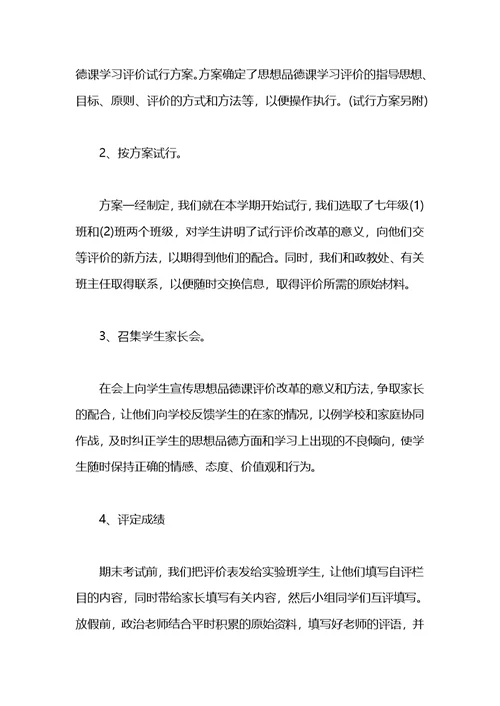 德课学习评价试行方案。方案确定了思想品德课学习评价的指导思想、目标、原则、评价的方式和方法等，以便操作执行。(试行方案另附)

2、按方案试行。

方案一经制定，我们就在本学期开始试行，我们选取了七年级(1)班和(2)班两个班级，对学生讲明了试行评价改革的意义，向他们交等评价的新方法，以期得到他们的配合。同时，我们和政教处、有关班主任取得联系，以便随时交换信息，取得评价所需的原始材料。

3、召集学生家长会。

在会上向学生宣传思想品德课评价改革的意义和方法，争取家长的配合，让他们向学校反馈学生的在家的情况，以例学校和家庭协同作战，及时纠正学生的思想品德方面和学习上出现的不良倾向，使学生随时保持正确的情感、态度、价值观和行为。

4、评定成绩

期末考试前，我们把评价表发给实验班学生，让他们填写自评栏目的内容，同时带给家长填写有关内容，然后小组同学们互评填写。放假前，政治老师结合平时积累的原始资料，填写好老师的评语，并